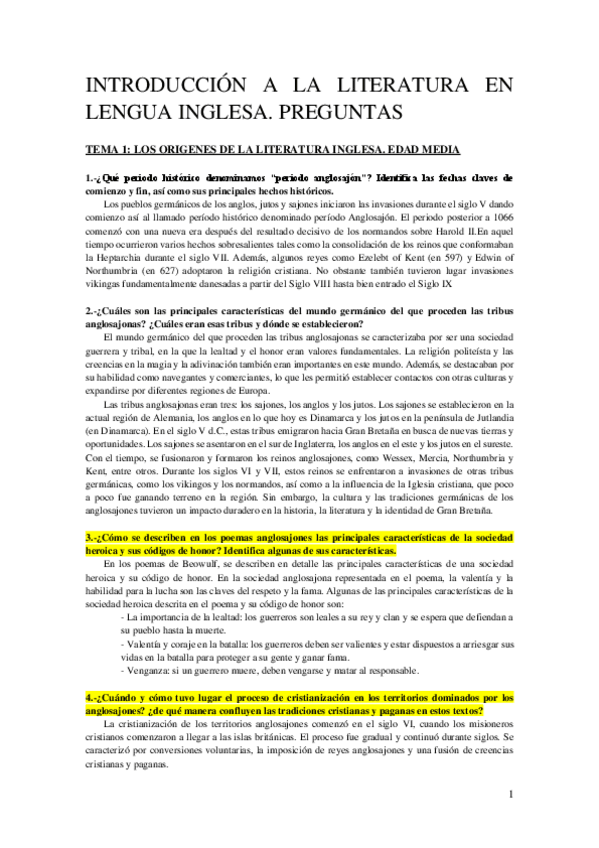 INTRODUCCIÓN A LA LITERATURA EN LENGUA INGLESA. PREGUNTAS

TEMA 1: LOS ORIGENES DE LA LITERATURA INGLESA. EDAD MEDIA

1.-¿Qué periodo histórico denominamos "periodo anglosajón"? Identifica las fechas claves de comienzo y fin, así como sus principales hechos históricos.

Los pueblos germánicos de los anglos, jutos y sajones iniciaron las invasiones durante el siglo V dando comienzo así al llamado período histórico denominado período Anglosajón. El periodo posterior a 1066 comenzó con una nueva era después del resultado decisivo de los normandos sobre Harold II.En aquel tiempo ocurrieron varios hechos sobresalientes tales como la consolidación de los reinos que conformaban la Heptarchia durante el siglo VII. Además, algunos reyes como Ezelebt of Kent (en 597) y Edwin of Northumbria (en 627) adoptaron la religión cristiana. No obstante también tuvieron lugar invasiones vikingas fundamentalmente danesadas a partir del Siglo VIII hasta bien entrado el Siglo IX

2.-¿Cuáles son las principales características del mundo germánico del que proceden las tribus anglosajonas? ¿Cuáles eran esas tribus y dónde se establecieron?

El mundo germánico del que proceden las tribus anglosajonas se caracterizaba por ser una sociedad guerrera y tribal, en la que la lealtad y el honor eran valores fundamentales. La religión politeísta y las creencias en la magia y la adivinación también eran importantes en este mundo. Además, se destacaban por su habilidad como navegantes y comerciantes, lo que les permitió establecer contactos con otras culturas y expandirse por diferentes regiones de Europa.

Las tribus anglosajonas eran tres: los sajones, los anglos y los jutos. Los sajones se establecieron en la actual región de Alemania, los anglos en lo que hoy es Dinamarca y los jutos en la península de Jutlandia (en Dinamarca). En el siglo V d.C., estas tribus emigraron hacia Gran Bretaña en busca de nuevas tierras y oportunidades. Los sajones se asentaron en el sur de Inglaterra, los anglos en el este y los jutos en el sureste. Con el tiempo, se fusionaron y formaron los reinos anglosajones, como Wessex, Mercia, Northumbria y Kent, entre otros. Durante los siglos VI y VII, estos reinos se enfrentaron a invasiones de otras tribus germánicas, como los vikingos y los normandos, así como a la influencia de la Iglesia cristiana, que poco a poco fue ganando terreno en la región. Sin embargo, la cultura y las tradiciones germánicas de los anglosajones tuvieron un impacto duradero en la historia, la literatura y la identidad de Gran Bretaña.

3.-¿Cómo se describen en los poemas anglosajones las principales características de la sociedad heroica y sus códigos de honor? Identifica algunas de sus características.

En los poemas de Beowulf, se describen en detalle las principales características de una sociedad heroica y su código de honor. En la sociedad anglosajona representada en el poema, la valentía y la habilidad para la lucha son las claves del respeto y la fama. Algunas de las principales características de la sociedad heroica descrita en el poema y su código de honor son:

- La importancia de la lealtad: los guerreros son leales a su rey y clan y se espera que defiendan a su pueblo hasta la muerte.
- Valentía y coraje en la batalla: los guerreros deben ser valientes y estar dispuestos a arriesgar sus vidas en la batalla para proteger a su gente y ganar fama.
- Venganza: si un guerrero muere, deben vengarse y matar al responsable.

4.-¿Cuándo y cómo tuvo lugar el proceso de cristianización en los territorios dominados por los anglosajones? ¿de qué manera confluyen las tradiciones cristianas y paganas en estos textos?

La cristianización de los territorios anglosajones comenzó en el siglo VI, cuando los misioneros cristianos comenzaron a llegar a las islas británicas. El proceso fue gradual y continuó durante siglos. Se caracterizó por conversiones voluntarias, la imposición de reyes anglosajones y una fusión de creencias cristianas y paganas.

1